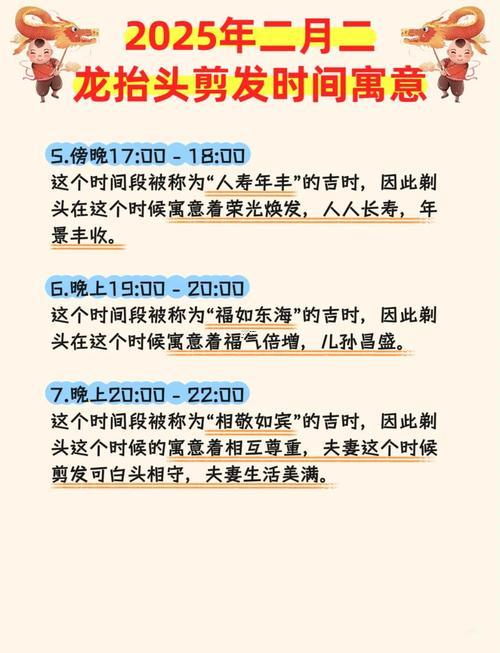 2025年二月二
龙抬头剪发时间寓意

5.傍晚17:00 - 18:00
这个时间段被称为“人寿年丰”的吉时，因此剃头在这个时候寓意着荣光焕发，人人长寿，年景丰收。

6.晚上19:00 - 20:00
这个时间段被称为“福如东海”的吉时，因此剃头在这个时候寓意着福气倍增，儿孙昌盛。

7.晚上20:00 - 22:00
这个时间段被称为“相敬如宾”的吉时，因此剃头这个时候的寓意着相互尊重，夫妻这个时候剪发可白头相守，夫妻生活美满。